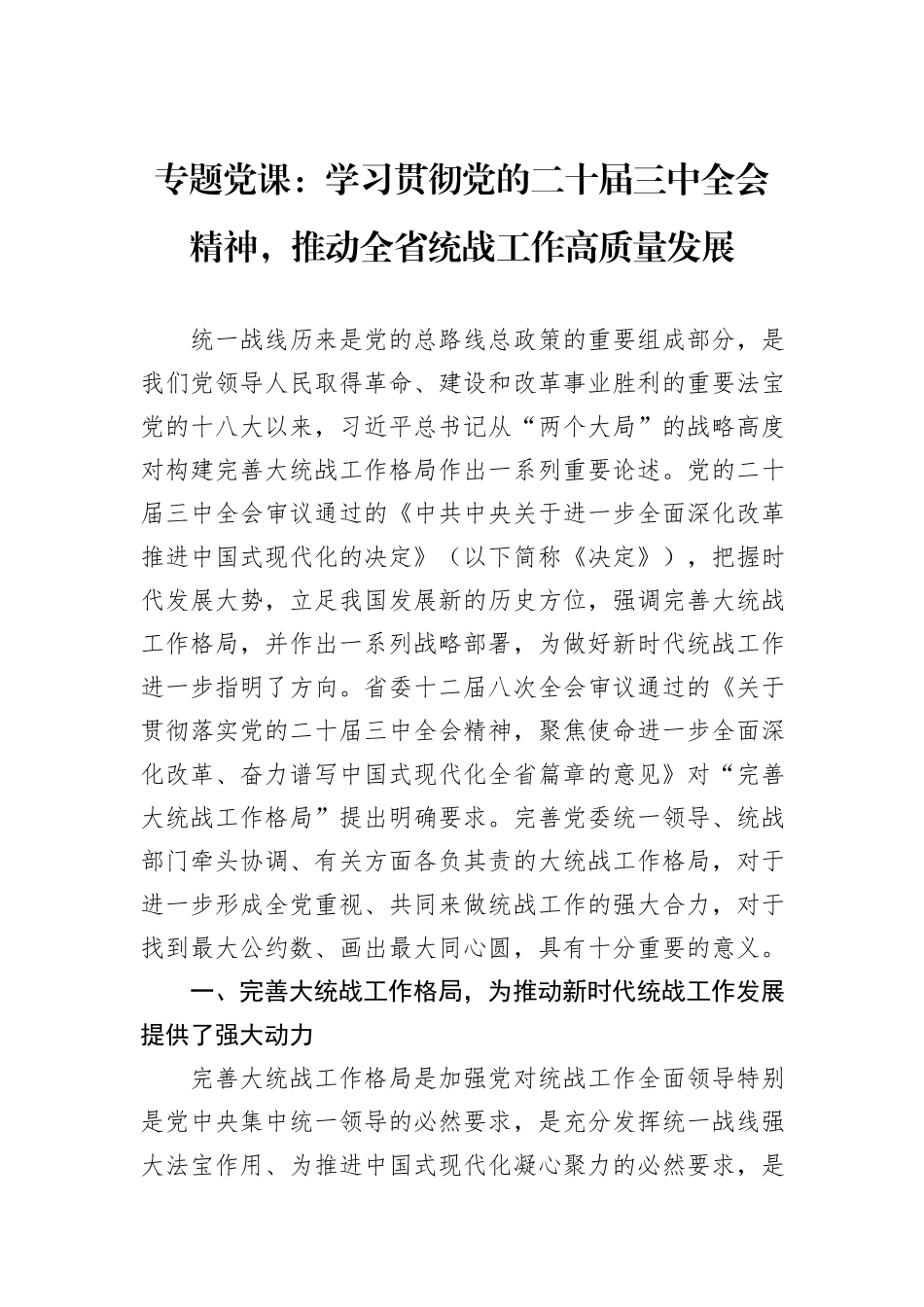 专题党课：学习贯彻党的二十届三中全会精神，推动全省统战工作高质量发展

统一战线历来是党的总路线总政策的重要组成部分，是我们党领导人民取得革命、建设和改革事业胜利的重要法宝党的十八大以来，习近平总书记从“两个大局”的战略高度对构建完善大统战工作格局作出一系列重要论述。党的二十届三中全会审议通过的《中共中央关于进一步全面深化改革推进中国式现代化的决定》（以下简称《决定》），把握时代发展大势，立足我国发展新的历史方位，强调完善大统战工作格局，并作出一系列战略部署，为做好新时代统战工作进一步指明了方向。省委十二届八次全会审议通过的《关于贯彻落实党的二十届三中全会精神，聚焦使命进一步全面深化改革、奋力谱写中国式现代化全省篇章的意见》对“完善大统战工作格局”提出明确要求。完善党委统一领导、统战部门牵头协调、有关方面各负其责的大统战工作格局，对于进一步形成全党重视、共同来做统战工作的强大合力，对于找到最大公约数、画出最大同心圆，具有十分重要的意义。

一、完善大统战工作格局，为推动新时代统战工作发展提供了强大动力

完善大统战工作格局是加强党对统战工作全面领导特别是党中央集中统一领导的必然要求，是充分发挥统一战线强大法宝作用、为推进中国式现代化凝心聚力的必然要求，是